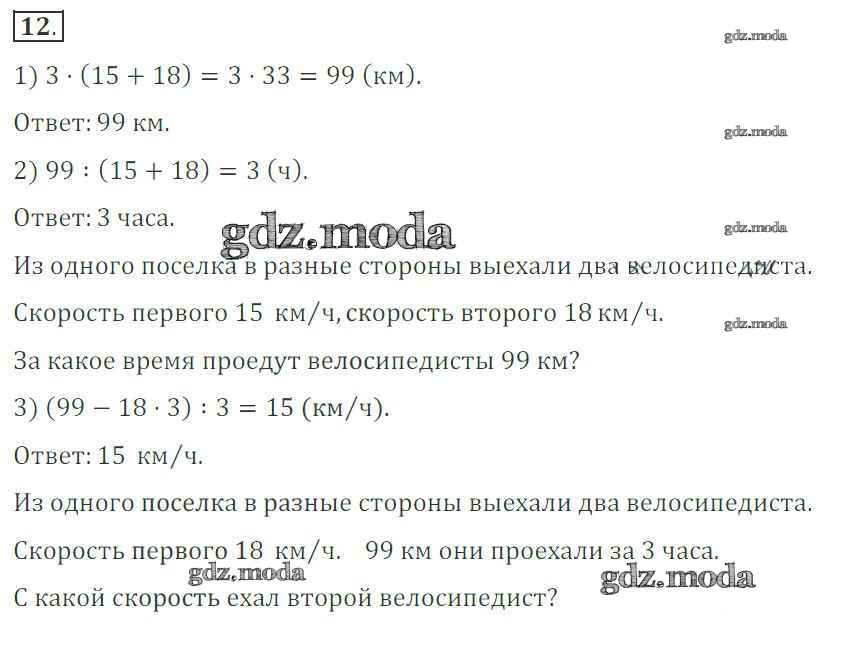 12.

gdz.moda

1) $3 \cdot (15 + 18) = 3 \cdot 33 = 99$ (км).

Ответ: 99 км.

gdz.moda

2) $99 : (15 + 18) = 3$ (ч).

Ответ: 3 часа.

gdz.moda

gdz.moda

Из одного поселка в разные стороны выехали два велосипедиста.

Скорость первого 15 км/ч, скорость второго 18 км/ч.

gdz.moda

За какое время проедут велосипедисты 99 км?

3) $(99 - 18 \cdot 3) : 3 = 15$ (км/ч).

Ответ: 15 км/ч.

Из одного поселка в разные стороны выехали два велосипедиста.

Скорость первого 18 км/ч. 99 км они проехали за 3 часа.

gdz.moda

gdz.moda

С какой скорость ехал второй велосипедист?